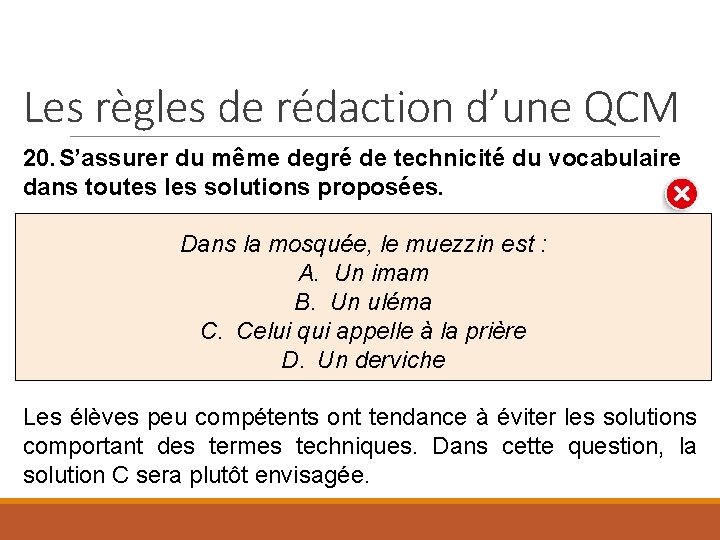 Les règles de rédaction d’une QCM

20. S’assurer du même degré de technicité du vocabulaire dans toutes les solutions proposées.

Dans la mosquée, le muezzin est :
A. Un imam
B. Un uléma
C. Celui qui appelle à la prière
D. Un derviche

Les élèves peu compétents ont tendance à éviter les solutions comportant des termes techniques. Dans cette question, la solution C sera plutôt envisagée.